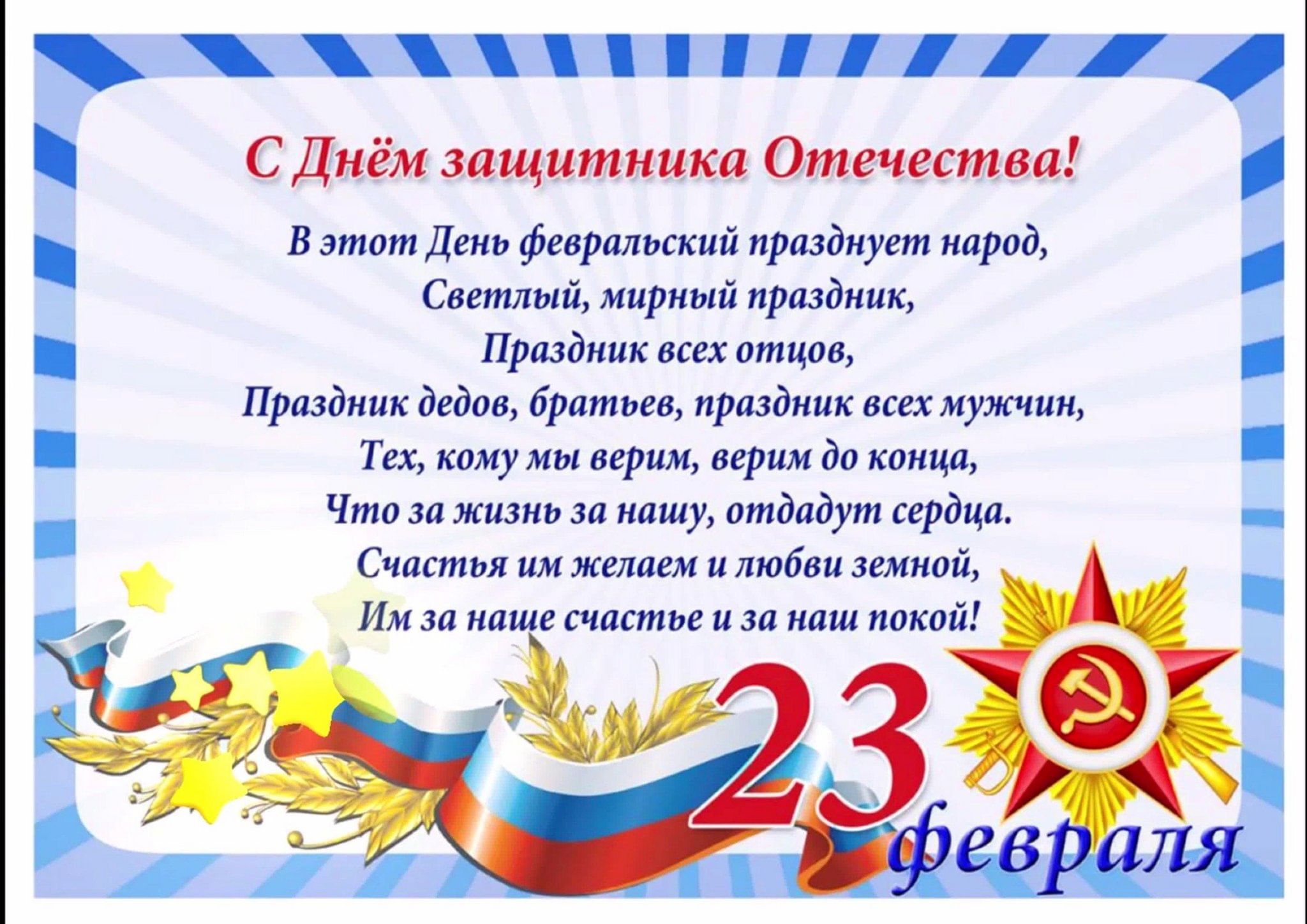 С Днём защитника Отечества!

В этот День февральский празднует народ,
Светлый, мирный праздник,
Праздник всех отцов,
Праздник дедов, братьев, праздник всех мужчин,
Тех, кому мы верим, верим до конца,
Что за жизнь за нашу, отдадут сердца.
Счастья им желаем и любви земной,
Им за наше счастье и за наш покой!

23 февраля